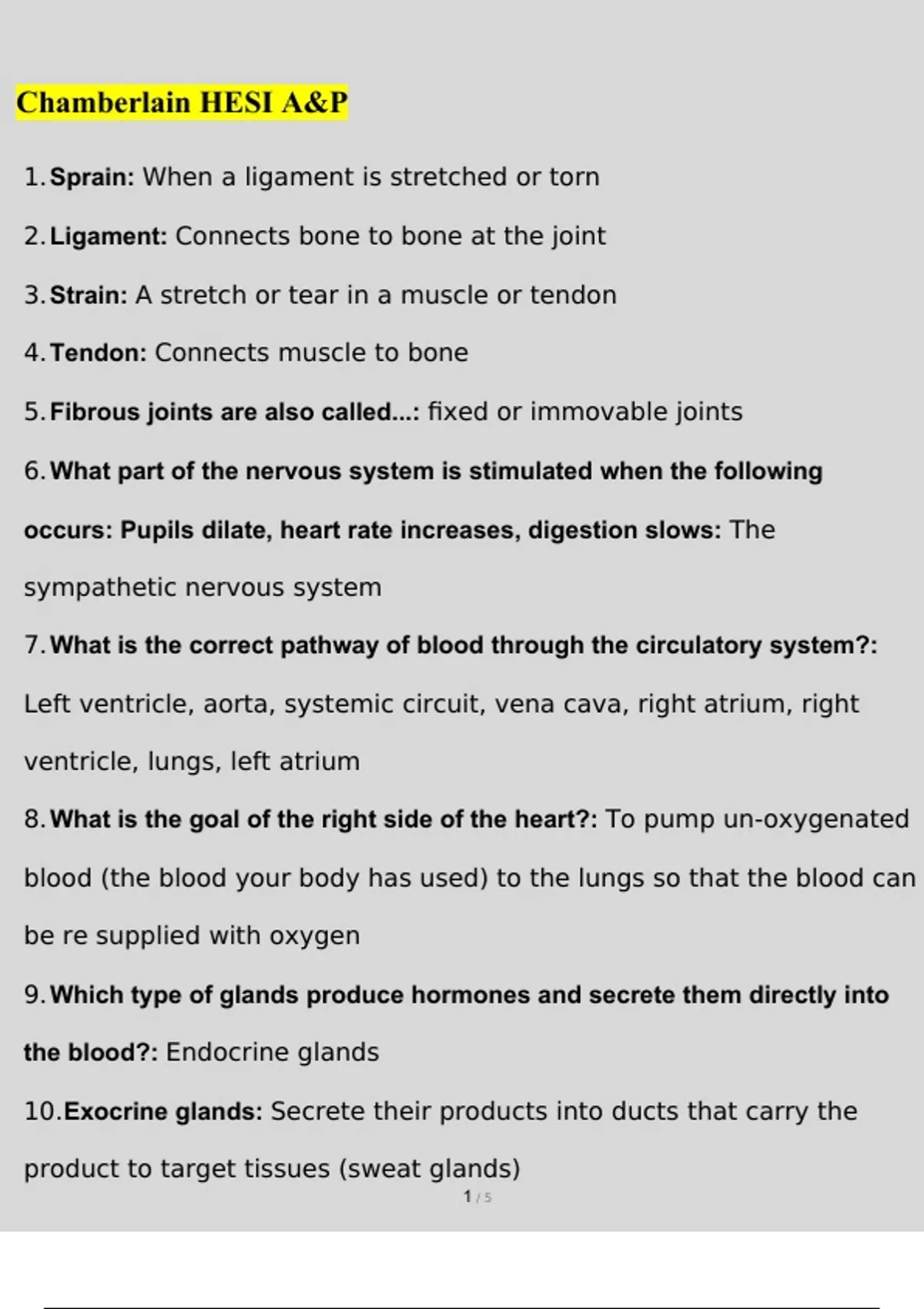 Chamberlain HESI A&P

1. Sprain: When a ligament is stretched or torn

2. Ligament: Connects bone to bone at the joint

3. Strain: A stretch or tear in a muscle or tendon

4. Tendon: Connects muscle to bone

5. Fibrous joints are also called...: fixed or immovable joints

6. What part of the nervous system is stimulated when the following occurs: Pupils dilate, heart rate increases, digestion slows: The sympathetic nervous system

7. What is the correct pathway of blood through the circulatory system?: Left ventricle, aorta, systemic circuit, vena cava, right atrium, right ventricle, lungs, left atrium

8. What is the goal of the right side of the heart?: To pump un-oxygenated blood (the blood your body has used) to the lungs so that the blood can be re supplied with oxygen

9. Which type of glands produce hormones and secrete them directly into the blood?: Endocrine glands

10. Exocrine glands: Secrete their products into ducts that carry the product to target tissues (sweat glands)

1 / 5